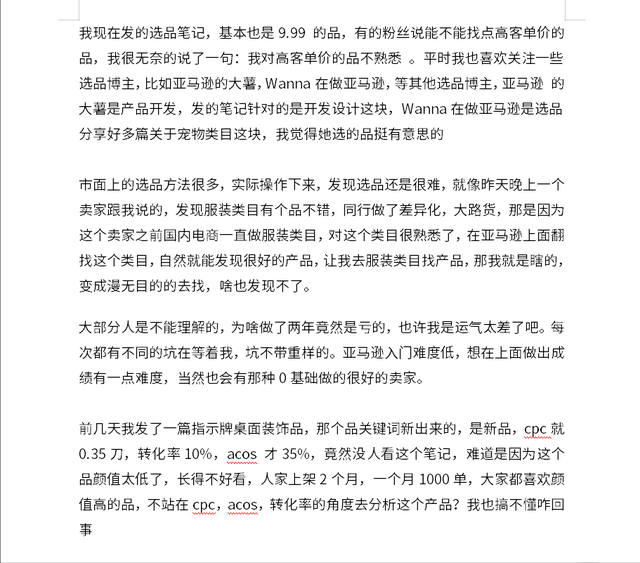 我现在发的选品笔记，基本也是 9.99 的品，有的粉丝说能不能找点高客单价的品，我很无奈的说了一句：我对高客单价的品不熟悉 。平时我也喜欢关注一些选品博主，比如亚马逊的大薯，Wanna 在做亚马逊，等其他选品博主，亚马逊 的大薯是产品开发，发的笔记针对的是开发设计这块，Wanna 在做亚马逊是选品分享好多篇关于宠物类目这块，我觉得她选的品挺有意思的

市面上的选品方法很多，实际操作下来，发现选品还是很难，就像昨天晚上一个卖家跟我说的，发现服装类目有个品不错，同行做了差异化，大路货，那是因为这个卖家之前国内电商一直做服装类目，对这个类目很熟悉了，在亚马逊上面翻找这个类目，自然就能发现很好的产品，让我去服装类目找产品，那我就是瞎的，变成漫无目的的去找，啥也发现不了。

大部分人是不能理解的，为啥做了两年竟然是亏的，也许我是运气太差了吧。每次都有不同的坑在等着我，坑不带重样的。亚马逊入门难度低，想在上面做出成绩有一点难度，当然也会有那种 0 基础做的很好的卖家。

前几天我发了一篇指示牌桌面装饰品，那个品关键词新出来的，是新品，cpc 就 0.35 刀，转化率 10%，acos 才 35%，竟然没人看这个笔记，难道是因为这个品颜值太低了，长得不好看，人家上架 2 个月，一个月 1000 单，大家都喜欢颜值高的品，不站在 cpc，acos，转化率的角度去分析这个产品？我也搞不懂咋回事